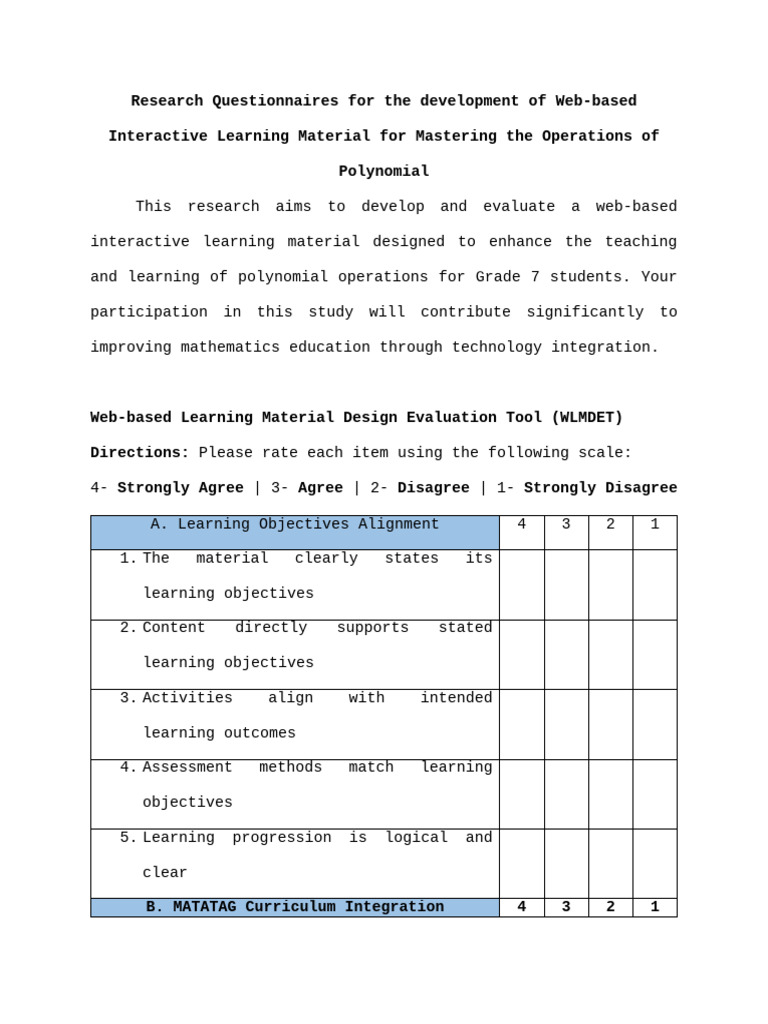 Research Questionnaires for the development of Web-based Interactive Learning Material for Mastering the Operations of Polynomial

This research aims to develop and evaluate a web-based interactive learning material designed to enhance the teaching and learning of polynomial operations for Grade 7 students. Your participation in this study will contribute significantly to improving mathematics education through technology integration.

Web-based Learning Material Design Evaluation Tool (WLMDET)

Directions: Please rate each item using the following scale:

4- Strongly Agree | 3- Agree | 2- Disagree | 1- Strongly Disagree

| A. Learning Objectives Alignment | 4 | 3 | 2 | 1 |
|---|---|---|---|---|
| 1. The material clearly states its learning objectives | | | | |
| 2. Content directly supports stated learning objectives | | | | |
| 3. Activities align with intended learning outcomes | | | | |
| 4. Assessment methods match learning objectives | | | | |
| 5. Learning progression is logical and clear | | | | |
| B. MATATAG Curriculum Integration | 4 | 3 | 2 | 1 |